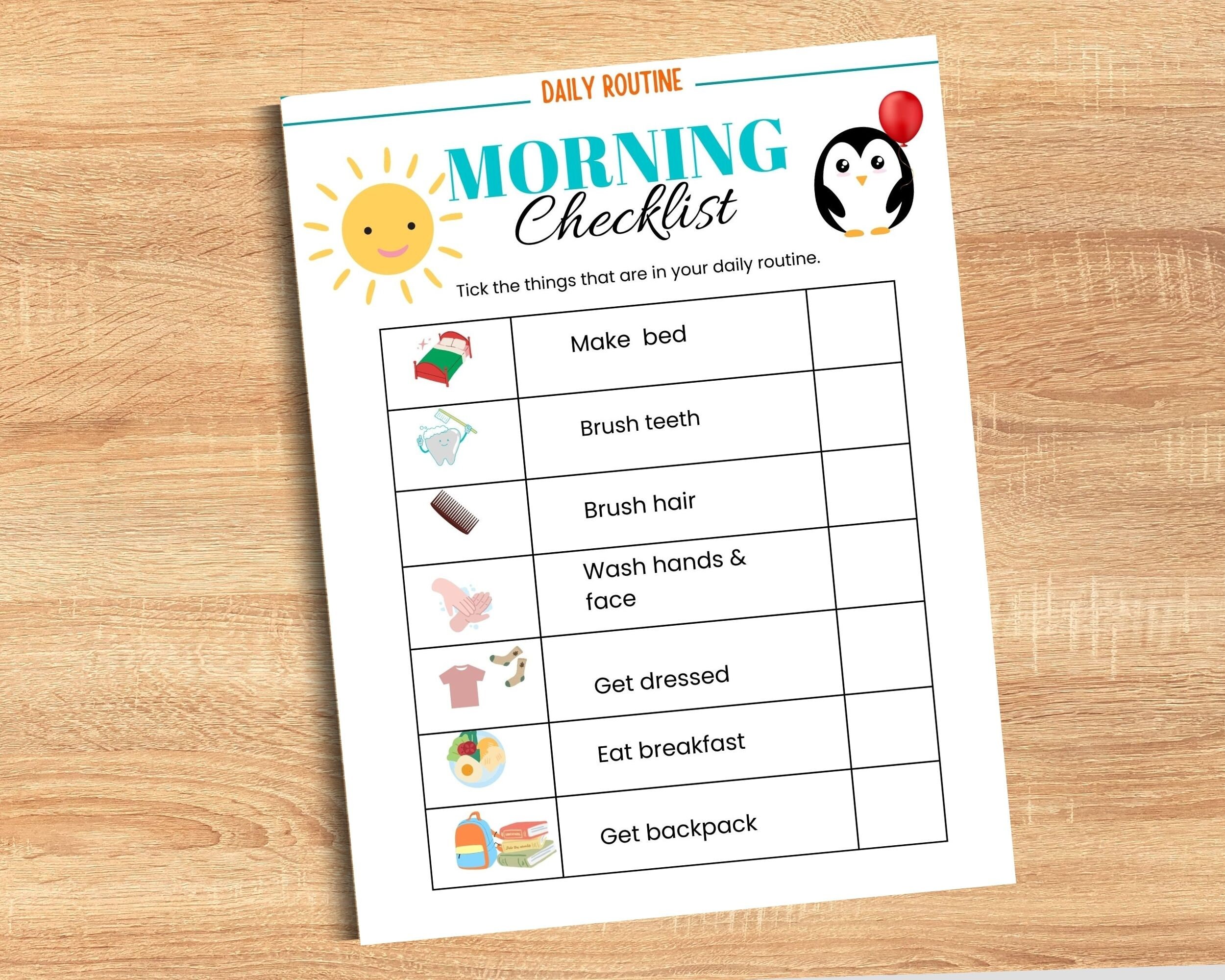 DAILY ROUTINE

MORNING
Checklist

Tick the things that are in your daily routine.

| | | |
|---|---|---|
| | Make bed | |
| | Brush teeth | |
| | Brush hair | |
| | Wash hands & face | |
| | Get dressed | |
| | Eat breakfast | |
| | Get backpack | |